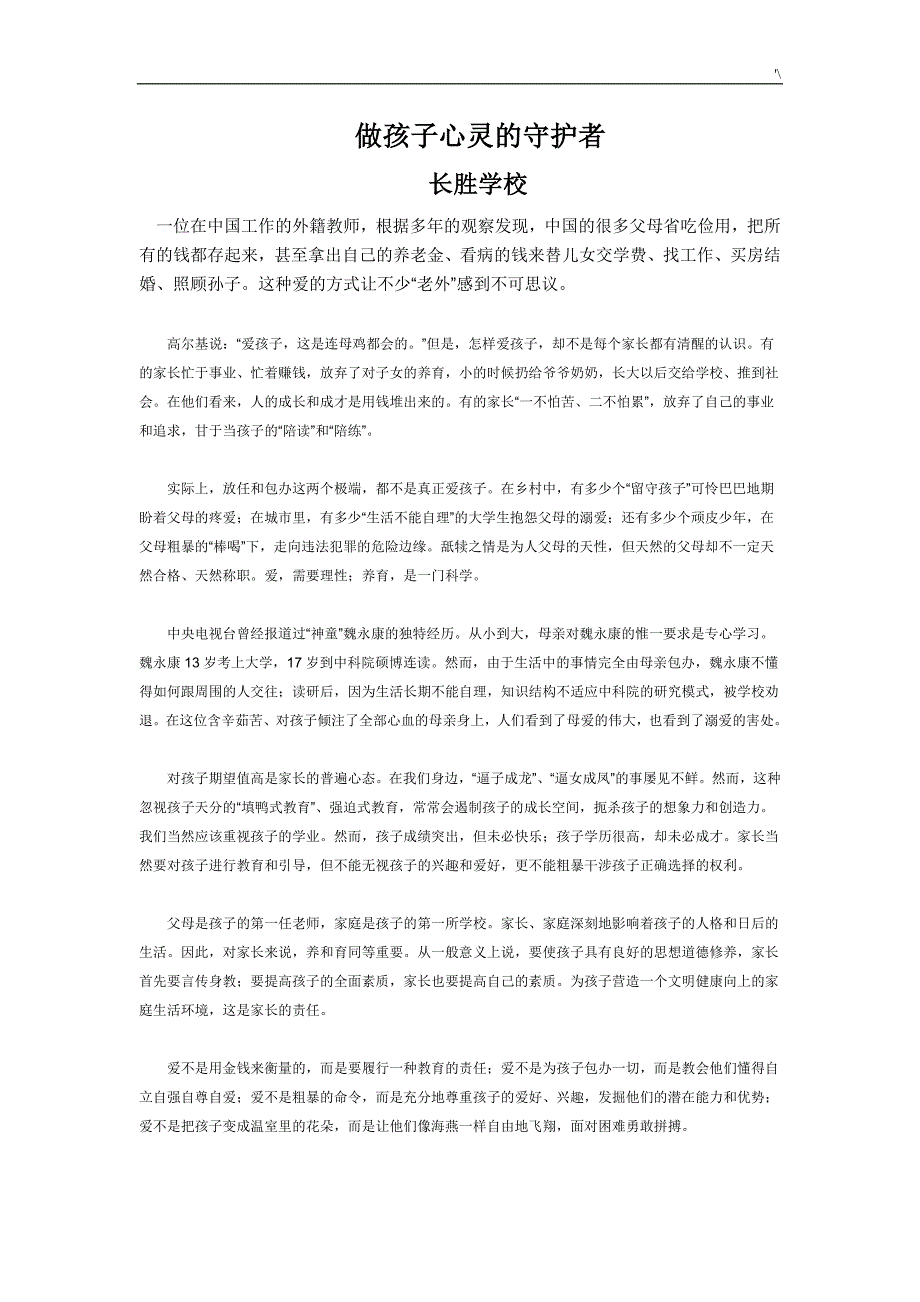 '\

做孩子心灵的守护者

长胜学校

一位在中国工作的外籍教师，根据多年的观察发现，中国的很多父母省吃俭用，把所有的钱都存起来，甚至拿出自己的养老金、看病的钱来替儿女交学费、找工作、买房结婚、照顾孙子。这种爱的方式让不少“老外”感到不可思议。

高尔基说：“爱孩子，这是连母鸡都会的。”但是，怎样爱孩子，却不是每个家长都有清醒的认识。有的家长忙于事业、忙着赚钱，放弃了对子女的养育，小的时候扔给爷爷奶奶，长大以后交给学校、推到社会。在他们看来，人的成长和成才是用钱堆出来的。有的家长“一不怕苦、二不怕累”，放弃了自己的事业和追求，甘于当孩子的“陪读”和“陪练”。

实际上，放任和包办这两个极端，都不是真正爱孩子。在乡村中，有多少个“留守孩子”可怜巴巴地期盼着父母的疼爱；在城市里，有多少“生活不能自理”的大学生抱怨父母的溺爱；还有多少个顽皮少年，在父母粗暴的“棒喝”下，走向违法犯罪的危险边缘。舐犊之情是为人父母的天性，但天然的父母却不一定天然合格、天然称职。爱，需要理性；养育，是一门科学。

中央电视台曾经报道过“神童”魏永康的独特经历。从小到大，母亲对魏永康的惟一要求是专心学习。魏永康 13 岁考上大学，17 岁到中科院硕博连读。然而，由于生活中的事情完全由母亲包办，魏永康不懂得如何跟周围的人交往；读研后，因为生活长期不能自理，知识结构不适应中科院的研究模式，被学校劝退。在这位含辛茹苦、对孩子倾注了全部心血的母亲身上，人们看到了母爱的伟大，也看到了溺爱的害处。

对孩子期望值高是家长的普遍心态。在我们身边，“逼子成龙”、“逼女成凤”的事屡见不鲜。然而，这种忽视孩子天分的“填鸭式教育”、强迫式教育，常常会遏制孩子的成长空间，扼杀孩子的想象力和创造力。我们当然应该重视孩子的学业。然而，孩子成绩突出，但未必快乐；孩子学历很高，却未必成才。家长当然要对孩子进行教育和引导，但不能无视孩子的兴趣和爱好，更不能粗暴干涉孩子正确选择的权利。

父母是孩子的第一任老师，家庭是孩子的第一所学校。家长、家庭深刻地影响着孩子的人格和日后的生活。因此，对家长来说，养和育同等重要。从一般意义上说，要使孩子具有良好的思想道德修养，家长首先要言传身教；要提高孩子的全面素质，家长也要提高自己的素质。为孩子营造一个文明健康向上的家庭生活环境，这是家长的责任。

爱不是用金钱来衡量的，而是要履行一种教育的责任；爱不是为孩子包办一切，而是教会他们懂得自立自强自尊自爱；爱不是粗暴的命令，而是充分地尊重孩子的爱好、兴趣，发掘他们的潜在能力和优势；爱不是把孩子变成温室里的花朵，而是让他们像海燕一样自由地飞翔，面对困难勇敢拼搏。